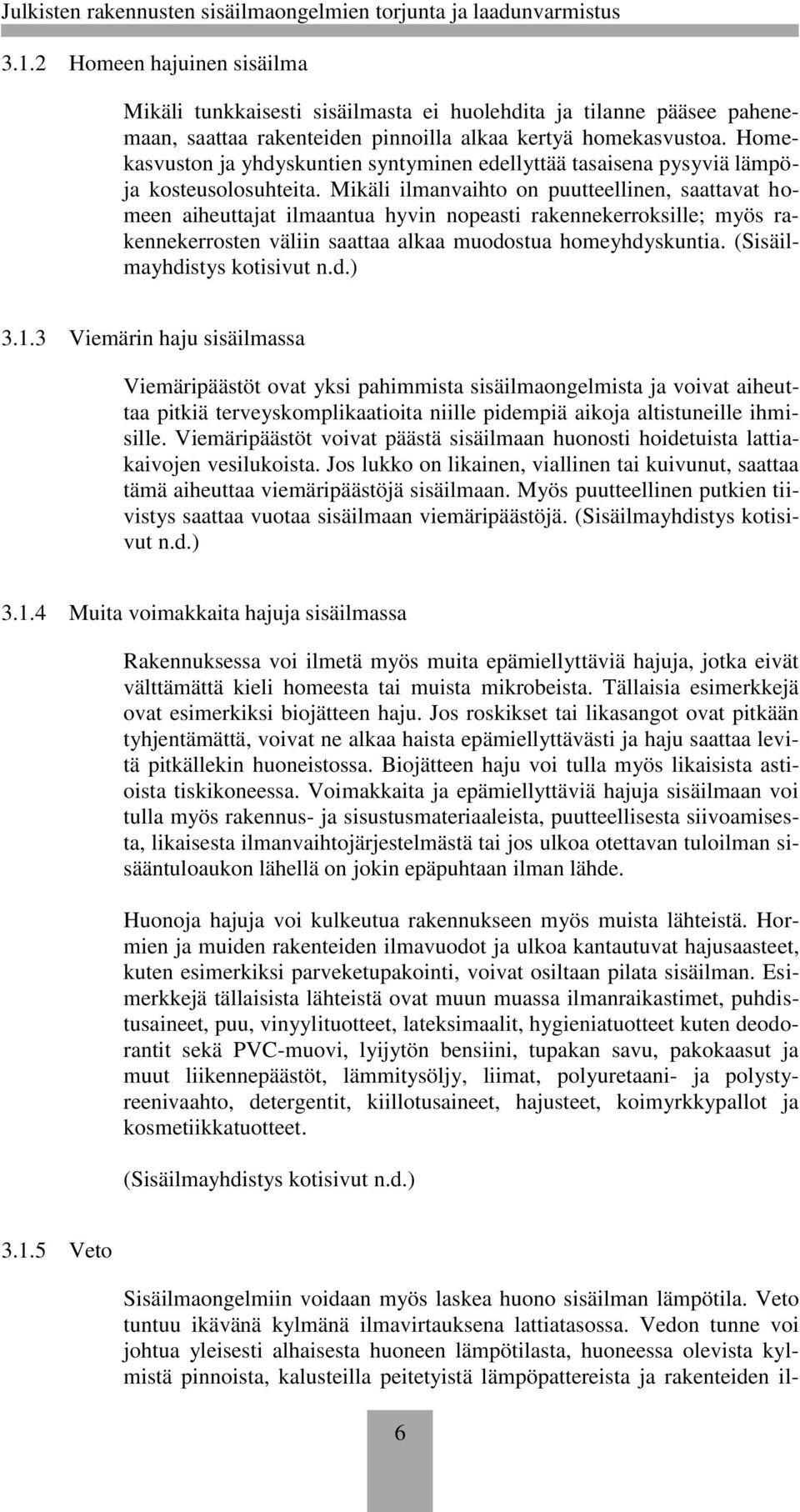 Julkisten rakennusten sisäilmaongelmien torjunta ja laadunvarmistus

3.1.2 Homeen hajuinen sisäilma

Mikäli tunkkaisesti sisäilmasta ei huolehdita ja tilanne pääsee pahenemaan, saattaa rakenteiden pinnoilla alkaa kertyä homekasvustoa. Homekasvuston ja yhdyskuntien syntyminen edellyttää tasaisena pysyviä lämpö- ja kosteusolosuhteita. Mikäli ilmanvaihto on puutteellinen, saattavat homeen aiheuttajat ilmaantua hyvin nopeasti rakennekerroksille; myös rakennekerrosten väliin saattaa alkaa muodostua homeyhdyskuntia. (Sisäilmayhdistys kotisivut n.d.)

3.1.3 Viemärin haju sisäilmassa

Viemäripäästöt ovat yksi pahimmista sisäilmaongelmista ja voivat aiheuttaa pitkiä terveyskomplikaatioita niille pidempiä aikoja altistuneille ihmisille. Viemäripäästöt voivat päästä sisäilmaan huonosti hoidetuista lattiakaivojen vesilukoista. Jos lukko on likainen, viallinen tai kuivunut, saattaa tämä aiheuttaa viemäripäästöjä sisäilmaan. Myös puutteellinen putkien tiivistys saattaa vuotaa sisäilmaan viemäripäästöjä. (Sisäilmayhdistys kotisivut n.d.)

3.1.4 Muita voimakkaita hajuja sisäilmassa

Rakennuksessa voi ilmetä myös muita epämiellyttäviä hajuja, jotka eivät välttämättä kieli homeesta tai muista mikrobeista. Tällaisia esimerkkejä ovat esimerkiksi biojätteen haju. Jos roskikset tai likasangot ovat pitkään tyhjentämättä, voivat ne alkaa haista epämiellyttävästi ja haju saattaa levitä pitkällekin huoneistossa. Biojätteen haju voi tulla myös likaisista astioista tiskikoneessa. Voimakkaita ja epämiellyttäviä hajuja sisäilmaan voi tulla myös rakennus- ja sisustusmateriaaleista, puutteellisesta siivoamisesta, likaisesta ilmanvaihtojärjestelmästä tai jos ulkoa otettavan tuloilman sisääntuloaukon lähellä on jokin epäpuhtaan ilman lähde.

Huonoja hajuja voi kulkeutua rakennukseen myös muista lähteistä. Hormien ja muiden rakenteiden ilmavuodot ja ulkoa kantautuvat hajusaasteet, kuten esimerkiksi parveketupakointi, voivat osiltaan pilata sisäilman. Esimerkkejä tällaisista lähteistä ovat muun muassa ilmanraikastimet, puhdistusaineet, puu, vinyylituotteet, lateksimaalit, hygieniatuotteet kuten deodorantit sekä PVC-muovi, lyijytön bensiini, tupakan savu, pakokaasut ja muut liikennepäästöt, lämmitysöljy, liimat, polyuretaani- ja polystyreenivaahto, detergentit, kiillotusaineet, hajusteet, koimyrkkypallot ja kosmetiikkatuotteet.

(Sisäilmayhdistys kotisivut n.d.)

3.1.5 Veto

Sisäilmaongelmiin voidaan myös laskea huono sisäilman lämpötila. Veto tuntuu ikävänä kylmänä ilmavirtauksena lattiatasossa. Vedon tunne voi johtua yleisesti alhaisesta huoneen lämpötilasta, huoneessa olevista kylmistä pinnoista, kalusteilla peitetyistä lämpöpattereista ja rakenteiden il-

6